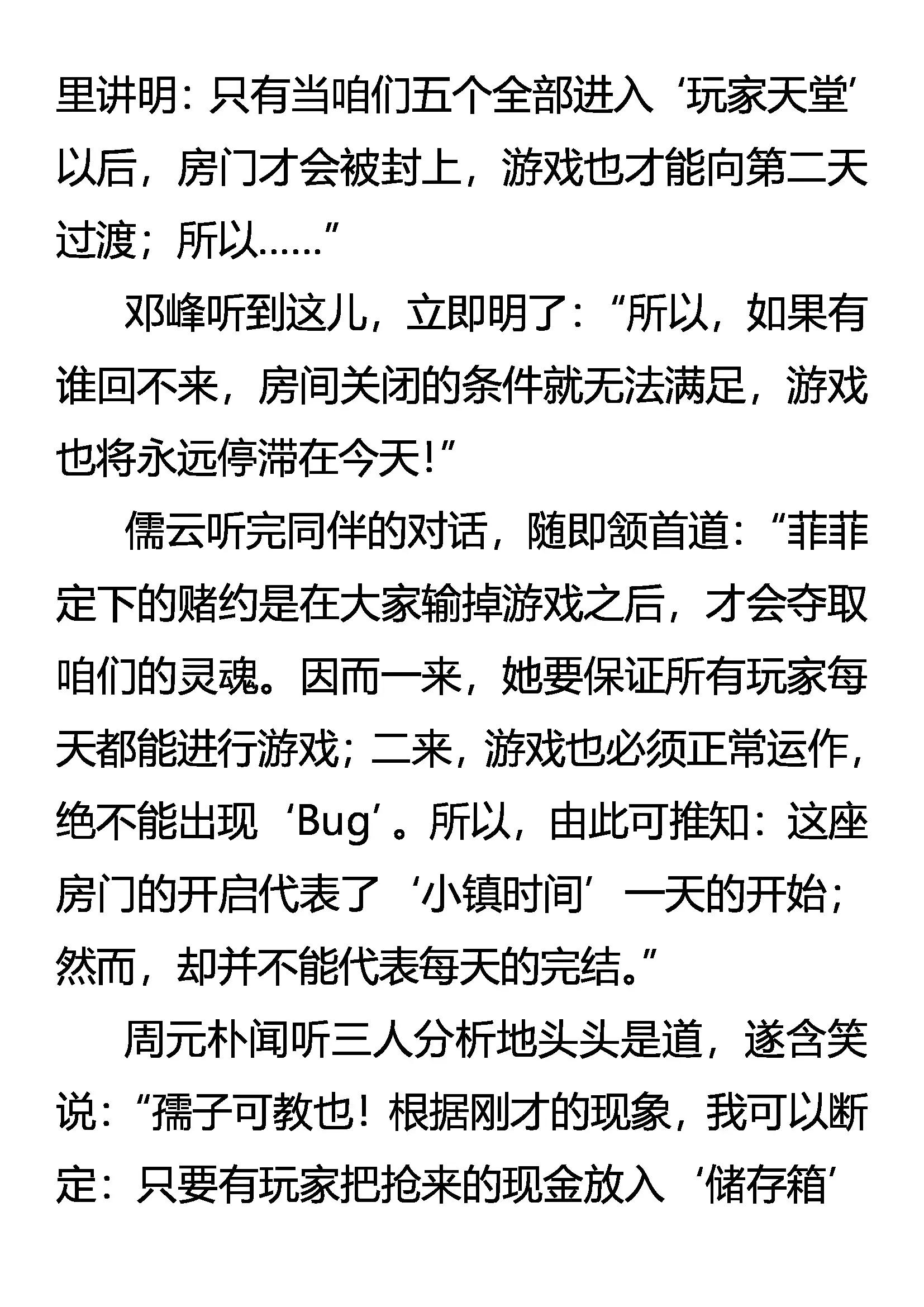 里讲明：只有当咱们五个全部进入‘玩家天堂’以后，房门才会被封上，游戏也才能向第二天过渡；所以……”

邓峰听到这儿，立即明了：“所以，如果有谁回不来，房间关闭的条件就无法满足，游戏也将永远停滞在今天！”

儒云听完同伴的对话，随即颔首道：“菲菲定下的赌约是在大家输掉游戏之后，才会夺取咱们的灵魂。因而一来，她要保证所有玩家每天都能进行游戏；二来，游戏也必须正常运作，绝不能出现‘Bug’。所以，由此可推知：这座房门的开启代表了‘小镇时间’一天的开始；然而，却并不能代表每天的完结。”

周元朴闻听三人分析地头头是道，遂含笑说：“孺子可教也！根据刚才的现象，我可以断定：只要有玩家把抢来的现金放入‘储存箱’